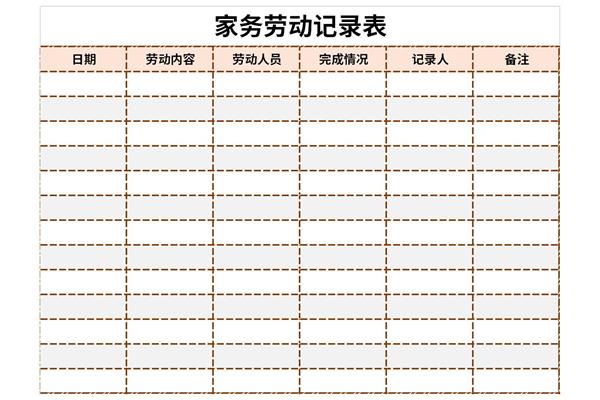 家务劳动记录表

| 日期 | 劳动内容 | 劳动人员 | 完成情况 | 记录人 | 备注 |
|---|---|---|---|---|---|
| | | | | | |
| | | | | | |
| | | | | | |
| | | | | | |
| | | | | | |
| | | | | | |
| | | | | | |
| | | | | | |
| | | | | | |
| | | | | | |
| | | | | | |
| | | | | | |
| | | | | | |